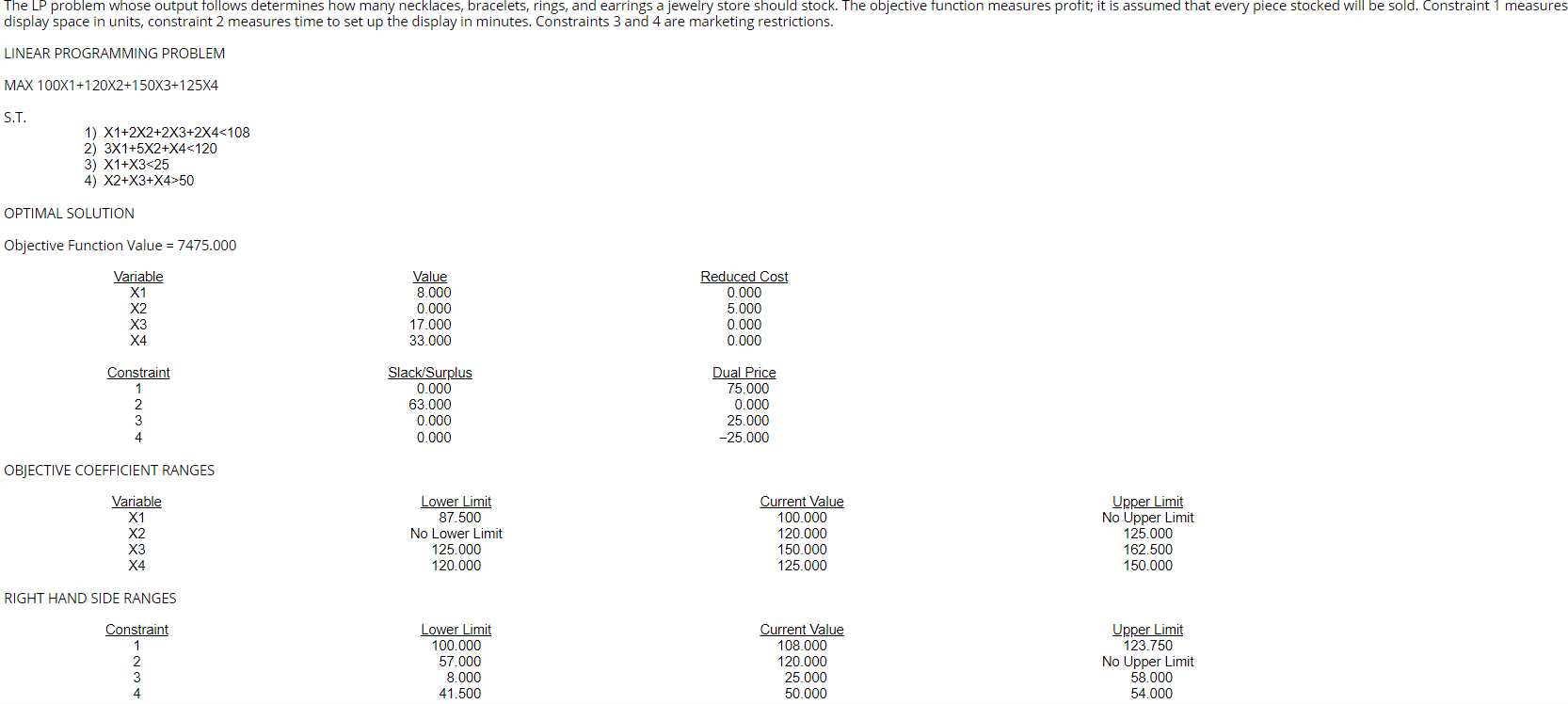 The LP problem whose output follows determines how many necklaces, bracelets, rings, and earrings a jewelry store should stock. The objective function measures profit; it is assumed that every piece stocked will be sold. Constraint 1 measures display space in units, constraint 2 measures time to set up the display in minutes. Constraints 3 and 4 are marketing restrictions.

LINEAR PROGRAMMING PROBLEM

MAX 100X1+120X2+150X3+125X4

S.T.

1) X1+2X2+2X3+2X4<108
2) 3X1+5X2+X4<120
3) X1+X3<25
4) X2+X3+X4>50

OPTIMAL SOLUTION

Objective Function Value = 7475.000

| Variable | Value | Reduced Cost |
|---|---|---|
| X1 | 8.000 | 0.000 |
| X2 | 0.000 | 5.000 |
| X3 | 17.000 | 0.000 |
| X4 | 33.000 | 0.000 |

| Constraint | Slack/Surplus | Dual Price |
|---|---|---|
| 1 | 0.000 | 75.000 |
| 2 | 63.000 | 0.000 |
| 3 | 0.000 | 25.000 |
| 4 | 0.000 | −25.000 |

OBJECTIVE COEFFICIENT RANGES

| Variable | Lower Limit | Current Value | Upper Limit |
|---|---|---|---|
| X1 | 87.500 | 100.000 | No Upper Limit |
| X2 | No Lower Limit | 120.000 | 125.000 |
| X3 | 125.000 | 150.000 | 162.500 |
| X4 | 120.000 | 125.000 | 150.000 |

RIGHT HAND SIDE RANGES

| Constraint | Lower Limit | Current Value | Upper Limit |
|---|---|---|---|
| 1 | 100.000 | 108.000 | 123.750 |
| 2 | 57.000 | 120.000 | No Upper Limit |
| 3 | 8.000 | 25.000 | 58.000 |
| 4 | 41.500 | 50.000 | 54.000 |